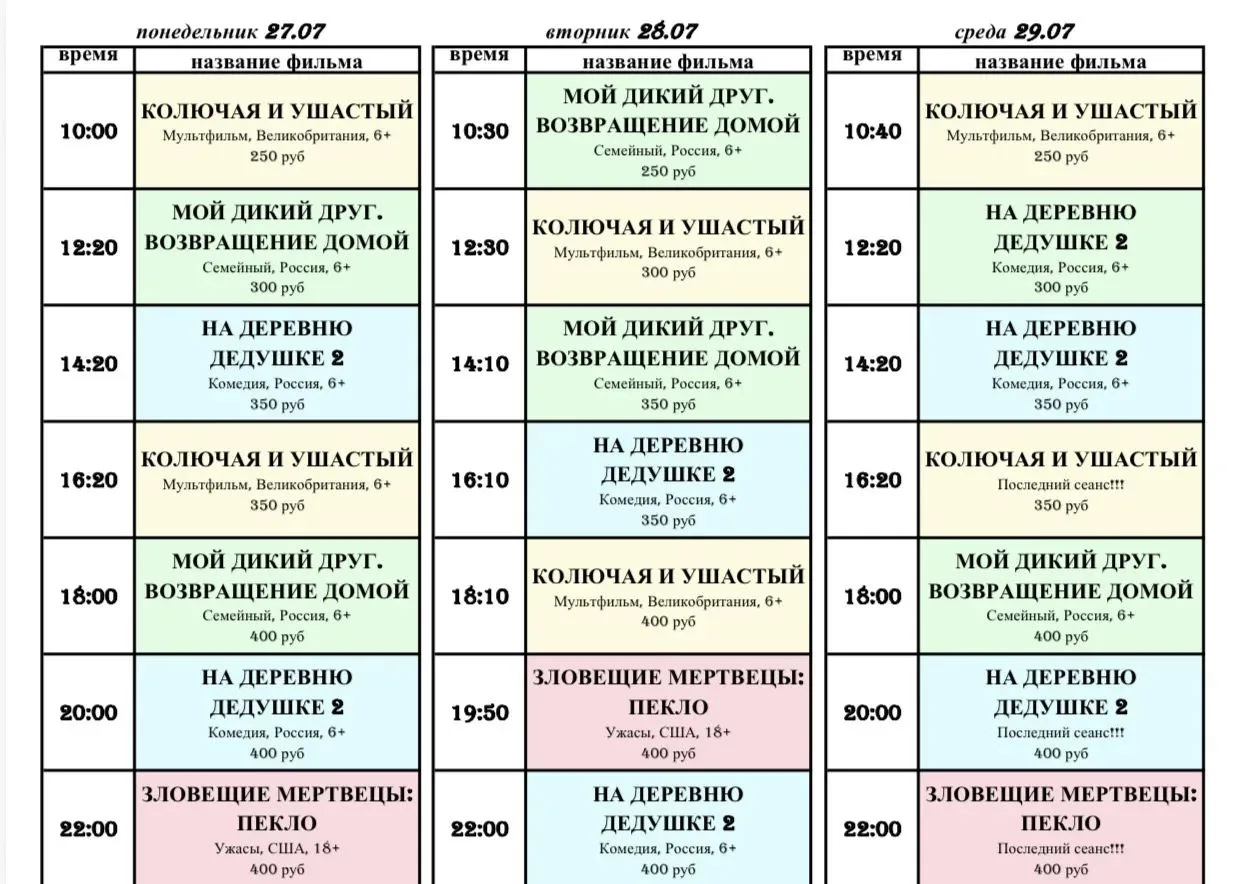 понедельник 27.07

| время | название фильма |
|---|---|
| 10:00 | КОЛЮЧАЯ И УШАСТЫЙ Мультфильм, Великобритания, 6+ 250 руб |
| 12:20 | МОЙ ДИКИЙ ДРУГ. ВОЗВРАЩЕНИЕ ДОМОЙ Семейный, Россия, 6+ 300 руб |
| 14:20 | НА ДЕРЕВНЮ ДЕДУШКЕ 2 Комедия, Россия, 6+ 350 руб |
| 16:20 | КОЛЮЧАЯ И УШАСТЫЙ Мультфильм, Великобритания, 6+ 350 руб |
| 18:00 | МОЙ ДИКИЙ ДРУГ. ВОЗВРАЩЕНИЕ ДОМОЙ Семейный, Россия, 6+ 400 руб |
| 20:00 | НА ДЕРЕВНЮ ДЕДУШКЕ 2 Комедия, Россия, 6+ 400 руб |
| 22:00 | ЗЛОВЕЩИЕ МЕРТВЕЦЫ: ПЕКЛО Ужасы, США, 18+ 400 руб |

вторник 28.07

| время | название фильма |
|---|---|
| 10:30 | МОЙ ДИКИЙ ДРУГ. ВОЗВРАЩЕНИЕ ДОМОЙ Семейный, Россия, 6+ 250 руб |
| 12:30 | КОЛЮЧАЯ И УШАСТЫЙ Мультфильм, Великобритания, 6+ 300 руб |
| 14:10 | МОЙ ДИКИЙ ДРУГ. ВОЗВРАЩЕНИЕ ДОМОЙ Семейный, Россия, 6+ 350 руб |
| 16:10 | НА ДЕРЕВНЮ ДЕДУШКЕ 2 Комедия, Россия, 6+ 350 руб |
| 18:10 | КОЛЮЧАЯ И УШАСТЫЙ Мультфильм, Великобритания, 6+ 400 руб |
| 19:50 | ЗЛОВЕЩИЕ МЕРТВЕЦЫ: ПЕКЛО Ужасы, США, 18+ 400 руб |
| 22:00 | НА ДЕРЕВНЮ ДЕДУШКЕ 2 Комедия, Россия, 6+ 400 руб |

среда 29.07

| время | название фильма |
|---|---|
| 10:40 | КОЛЮЧАЯ И УШАСТЫЙ Мультфильм, Великобритания, 6+ 250 руб |
| 12:20 | НА ДЕРЕВНЮ ДЕДУШКЕ 2 Комедия, Россия, 6+ 300 руб |
| 14:20 | НА ДЕРЕВНЮ ДЕДУШКЕ 2 Комедия, Россия, 6+ 350 руб |
| 16:20 | КОЛЮЧАЯ И УШАСТЫЙ Последний сеанс!!! 350 руб |
| 18:00 | МОЙ ДИКИЙ ДРУГ. ВОЗВРАЩЕНИЕ ДОМОЙ Семейный, Россия, 6+ 400 руб |
| 20:00 | НА ДЕРЕВНЮ ДЕДУШКЕ 2 Последний сеанс!!! 400 руб |
| 22:00 | ЗЛОВЕЩИЕ МЕРТВЕЦЫ: ПЕКЛО Последний сеанс!!! 400 руб |